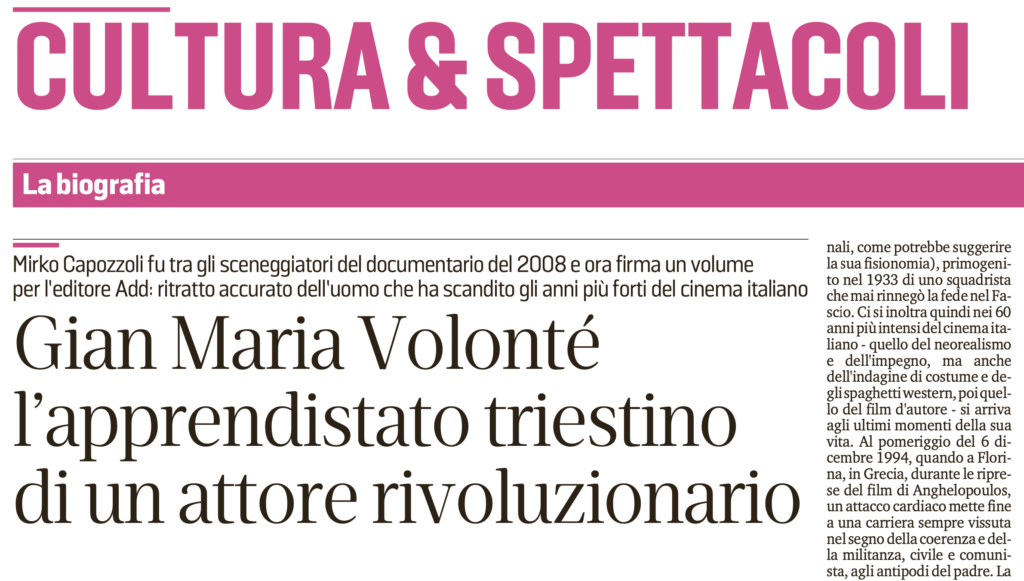 CULTURA & SPETTACOLI

La biografia

Mirko Capozzoli fu tra gli sceneggiatori del documentario del 2008 e ora firma un volume per l'editore Add: ritratto accurato dell'uomo che ha scandito gli anni più forti del cinema italiano

Gian Maria Volonté l'apprendistato triestino di un attore rivoluzionario

nali, come potrebbe suggerire la sua fisionomia), primogenito nel 1933 di uno squadrista che mai rinnegò la fede nel Fascio. Ci si inoltra quindi nei 60 anni più intensi del cinema italiano - quello del neorealismo e dell'impegno, ma anche dell'indagine di costume e degli spaghetti western, poi quello del film d'autore - si arriva agli ultimi momenti della sua vita. Al pomeriggio del 6 dicembre 1994, quando a Florina, in Grecia, durante le riprese del film di Anghelopoulos, un attacco cardiaco mette fine a una carriera sempre vissuta nel segno della coerenza e della militanza, civile e comunista, agli antipodi del padre. La